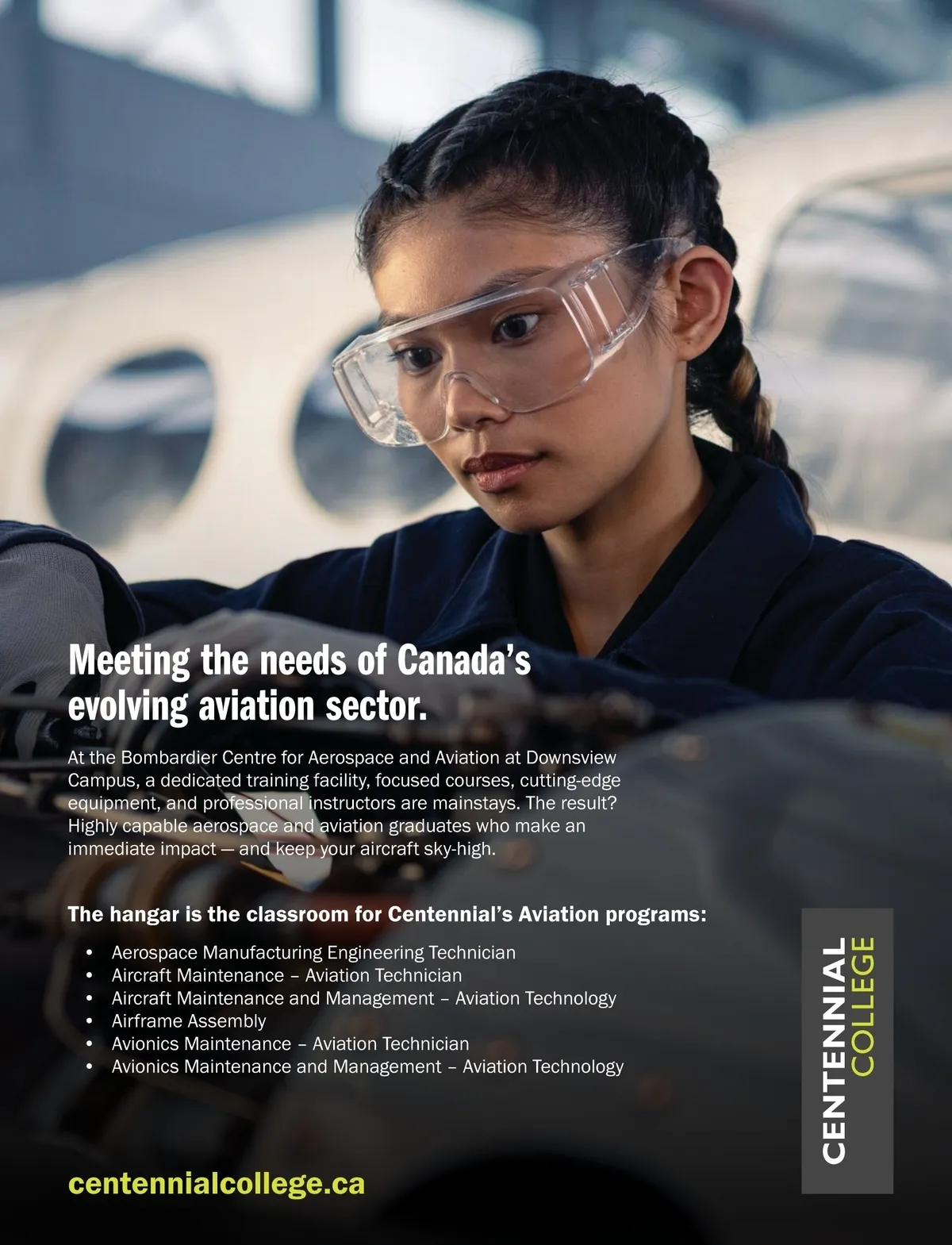 Meeting the needs of Canada's evolving aviation sector.

At the Bombardier Centre for Aerospace and Aviation at Downsview Campus, a dedicated training facility, focused courses, cutting-edge equipment, and professional instructors are mainstays. The result? Highly capable aerospace and aviation graduates who make an immediate impact — and keep your aircraft sky-high.

The hangar is the classroom for Centennial's Aviation programs:

• Aerospace Manufacturing Engineering Technician
• Aircraft Maintenance – Aviation Technician
• Aircraft Maintenance and Management – Aviation Technology
• Airframe Assembly
• Avionics Maintenance – Aviation Technician
• Avionics Maintenance and Management – Aviation Technology

CENTENNIAL COLLEGE

centennialcollege.ca